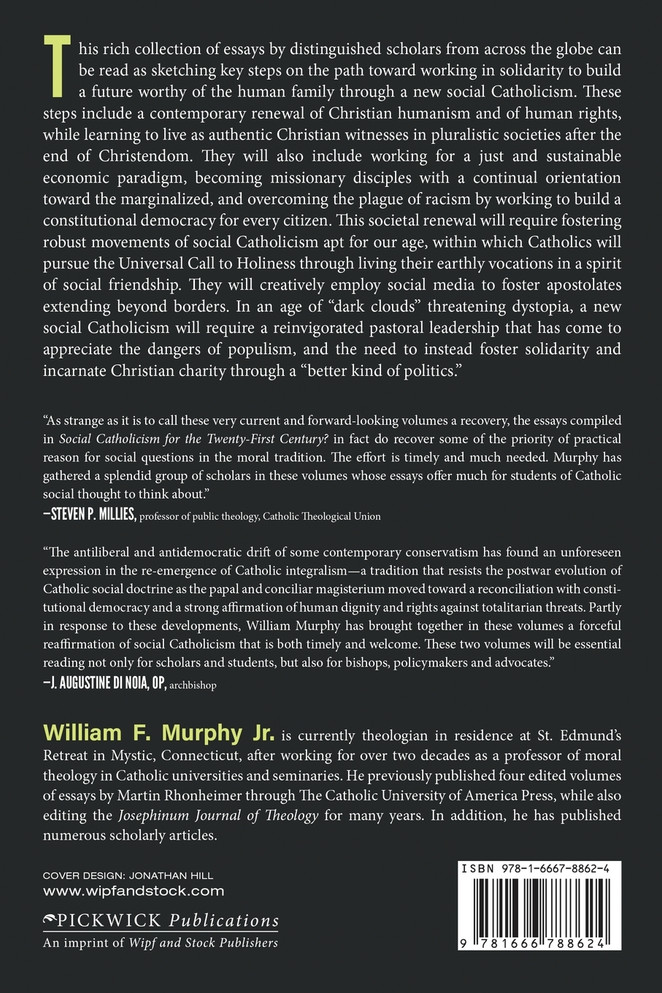 This rich collection of essays by distinguished scholars from across the globe can be read as sketching key steps on the path toward working in solidarity to build a future worthy of the human family through a new social Catholicism. These steps include a contemporary renewal of Christian humanism and of human rights, while learning to live as authentic Christian witnesses in pluralistic societies after the end of Christendom. They will also include working for a just and sustainable economic paradigm, becoming missionary disciples with a continual orientation toward the marginalized, and overcoming the plague of racism by working to build a constitutional democracy for every citizen. This societal renewal will require fostering robust movements of social Catholicism apt for our age, within which Catholics will pursue the Universal Call to Holiness through living their earthly vocations in a spirit of social friendship. They will creatively employ social media to foster apostolates extending beyond borders. In an age of "dark clouds" threatening dystopia, a new social Catholicism will require a reinvigorated pastoral leadership that has come to appreciate the dangers of populism, and the need to instead foster solidarity and incarnate Christian charity through a "better kind of politics."

"As strange as it is to call these very current and forward-looking volumes a recovery, the essays compiled in Social Catholicism for the Twenty-First Century? in fact do recover some of the priority of practical reason for social questions in the moral tradition. The effort is timely and much needed. Murphy has gathered a splendid group of scholars in these volumes whose essays offer much for students of Catholic social thought to think about."
—STEVEN P. MILLIES, professor of public theology, Catholic Theological Union

"The antiliberal and antidemocratic drift of some contemporary conservatism has found an unforeseen expression in the re-emergence of Catholic integralism—a tradition that resists the postwar evolution of Catholic social doctrine as the papal and conciliar magisterium moved toward a reconciliation with constitutional democracy and a strong affirmation of human dignity and rights against totalitarian threats. Partly in response to these developments, William Murphy has brought together in these volumes a forceful reaffirmation of social Catholicism that is both timely and welcome. These two volumes will be essential reading not only for scholars and students, but also for bishops, policymakers and advocates."
—J. AUGUSTINE DI NOIA, OP, archbishop

William F. Murphy Jr. is currently theologian in residence at St. Edmund's Retreat in Mystic, Connecticut, after working for over two decades as a professor of moral theology in Catholic universities and seminaries. He previously published four edited volumes of essays by Martin Rhonheimer through The Catholic University of America Press, while also editing the Josephinum Journal of Theology for many years. In addition, he has published numerous scholarly articles.

COVER DESIGN: JONATHAN HILL
www.wipfandstock.com

PICKWICK Publications
An imprint of Wipf and Stock Publishers

ISBN 978-1-6667-8862-4

9 781666 788624